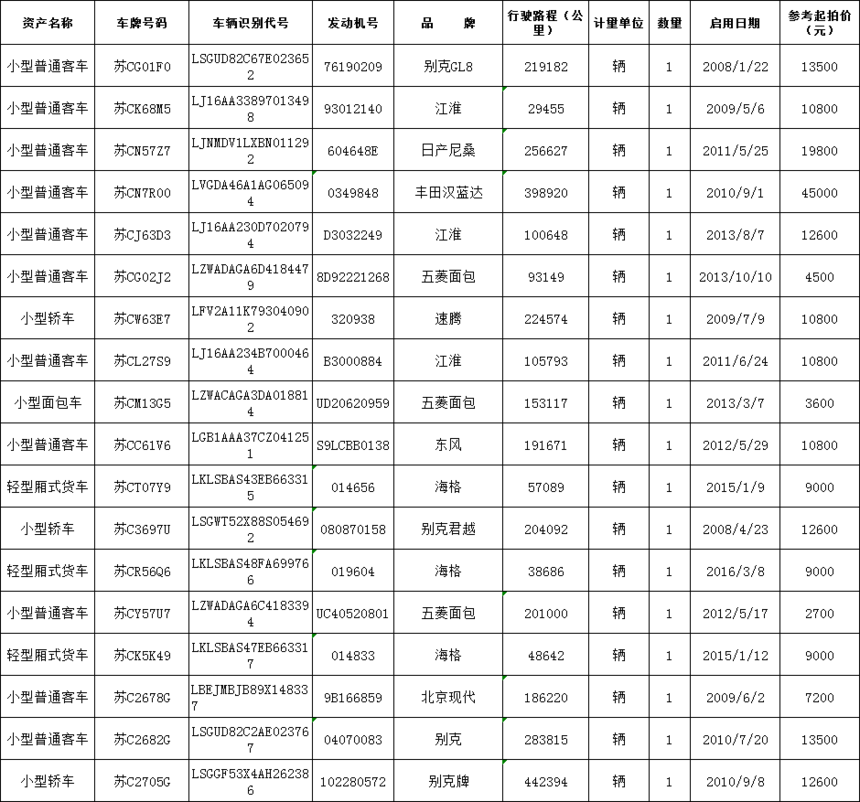 | 资产名称 | 车牌号码 | 车辆识别代号 | 发动机号 | 品　　牌 | 行驶路程（公里） | 计量单位 | 数量 | 启用日期 | 参考起拍价（元） |
|---|---|---|---|---|---|---|---|---|---|
| 小型普通客车 | 苏CG01F0 | LSGUD82C67E023652 | 76190209 | 别克GL8 | 219182 | 辆 | 1 | 2008/1/22 | 13500 |
| 小型普通客车 | 苏CK68M5 | LJ16AA33897013498 | 93012140 | 江淮 | 29455 | 辆 | 1 | 2009/5/6 | 10800 |
| 小型普通客车 | 苏CN57Z7 | LJNMDV1LXBN011292 | 604648E | 日产尼桑 | 256627 | 辆 | 1 | 2011/5/25 | 19800 |
| 小型普通客车 | 苏CN7R00 | LVGDA46A1AG065094 | 0349848 | 丰田汉蓝达 | 398920 | 辆 | 1 | 2010/9/1 | 45000 |
| 小型普通客车 | 苏CJ63D3 | LJ16AA230D7020794 | D3032249 | 江淮 | 100648 | 辆 | 1 | 2013/8/7 | 12600 |
| 小型普通客车 | 苏CG02J2 | LZWADAGA6D4184479 | 8D92221268 | 五菱面包 | 93149 | 辆 | 1 | 2013/10/10 | 4500 |
| 小型轿车 | 苏CW63E7 | LFV2A11K793040902 | 320938 | 速腾 | 224574 | 辆 | 1 | 2009/7/9 | 10800 |
| 小型普通客车 | 苏CL27S9 | LJ16AA234B7000464 | B3000884 | 江淮 | 105793 | 辆 | 1 | 2011/6/24 | 10800 |
| 小型面包车 | 苏CM13G5 | LZWACAGA3DA018814 | UD20620959 | 五菱面包 | 153117 | 辆 | 1 | 2013/3/7 | 3600 |
| 小型普通客车 | 苏CC61V6 | LGB1AAA37CZ041251 | S9LCBE0138 | 东风 | 191671 | 辆 | 1 | 2012/5/29 | 10800 |
| 轻型厢式货车 | 苏CT07Y9 | LKLSBAS43EB663315 | 014656 | 海格 | 57089 | 辆 | 1 | 2015/1/9 | 9000 |
| 小型轿车 | 苏C3697U | LSGWT52X88S054692 | 080870158 | 别克君越 | 204092 | 辆 | 1 | 2008/4/23 | 12600 |
| 轻型厢式货车 | 苏CR56Q6 | LKLSBAS48FA699766 | 019604 | 海格 | 38686 | 辆 | 1 | 2016/3/8 | 9000 |
| 小型普通客车 | 苏CY57U7 | LZWADAGA6C4183394 | UC40520801 | 五菱面包 | 201000 | 辆 | 1 | 2012/5/17 | 2700 |
| 轻型厢式货车 | 苏CK5K49 | LKLSBAS47EB663317 | 014833 | 海格 | 48642 | 辆 | 1 | 2015/1/12 | 9000 |
| 小型普通客车 | 苏C2678G | LBEJMBJB89X148337 | 9B166859 | 北京现代 | 186220 | 辆 | 1 | 2009/6/2 | 7200 |
| 小型普通客车 | 苏C2682G | LSGUD82C2AE023767 | 04070083 | 别克 | 283815 | 辆 | 1 | 2010/7/20 | 13500 |
| 小型轿车 | 苏C2705G | LSGGF53X4AH262386 | 102280572 | 别克牌 | 442394 | 辆 | 1 | 2010/9/8 | 12600 |